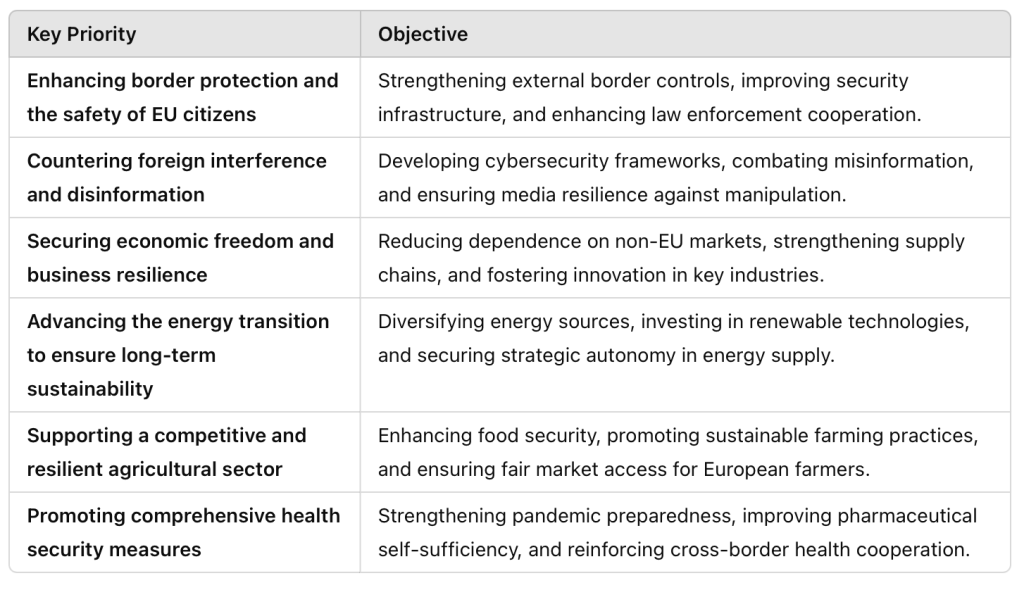 | Key Priority | Objective |
|---|---|
| Enhancing border protection and the safety of EU citizens | Strengthening external border controls, improving security infrastructure, and enhancing law enforcement cooperation. |
| Countering foreign interference and disinformation | Developing cybersecurity frameworks, combating misinformation, and ensuring media resilience against manipulation. |
| Securing economic freedom and business resilience | Reducing dependence on non-EU markets, strengthening supply chains, and fostering innovation in key industries. |
| Advancing the energy transition to ensure long-term sustainability | Diversifying energy sources, investing in renewable technologies, and securing strategic autonomy in energy supply. |
| Supporting a competitive and resilient agricultural sector | Enhancing food security, promoting sustainable farming practices, and ensuring fair market access for European farmers. |
| Promoting comprehensive health security measures | Strengthening pandemic preparedness, improving pharmaceutical self-sufficiency, and reinforcing cross-border health cooperation. |